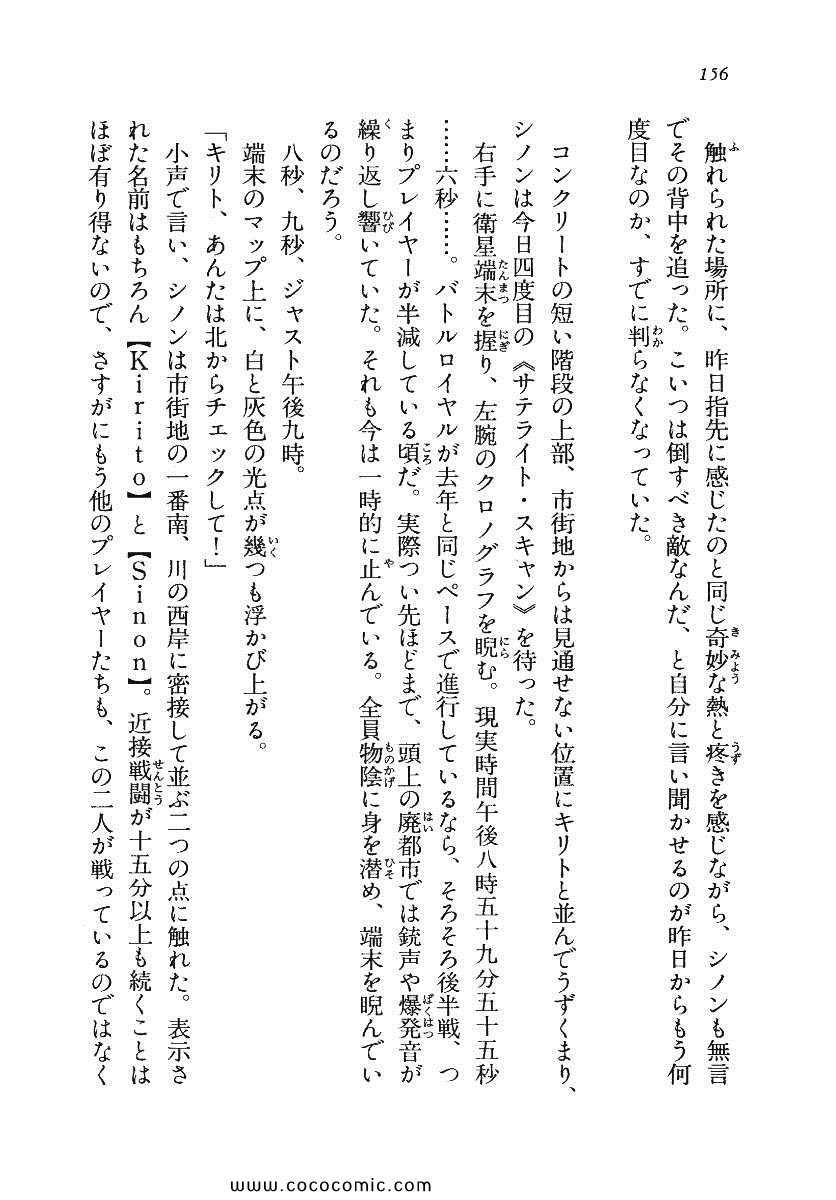 156

触れられた場所に、昨日指先に感じたのと同じ奇妙な熱と疼きを感じながら、シノンも無言でその背中を追った。こいつは倒すべき敵なんだ、と自分に言い聞かせるのが昨日からもう何度目なのか、すでに判らなくなっていた。

コンクリートの短い階段の上部、市街地からは見通せない位置にキリトと並んでうずくまり、シノンは今日四度目の《サテライト・スキャン》を待った。

右手に衛星端末を握り、左腕のクロノグラフを睨む。現実時間午後八時五十九分五十五秒……六秒……。バトルロイヤルが去年と同じペースで進行しているなら、そろそろ後半戦、つまりプレイヤーが半減している頃だ。実際つい先ほどまで、頭上の廃都市では銃声や爆発音が繰り返し響いていた。それも今は一時的に止んでいる。全員物陰に身を潜め、端末を睨んでいるのだろう。

八秒、九秒、ジャスト午後九時。

端末のマップ上に、白と灰色の光点が幾つも浮かび上がる。

「キリト、あんたは北からチェックして！」

小声で言い、シノンは市街地の一番南、川の西岸に密接して並ぶ二つの点に触れた。表示された名前はもちろん【Kirito】と【Sinon】。近接戦闘が十五分以上も続くことはほぼ有り得ないので、さすがにもう他のプレイヤーたちも、この二人が戦っているのではなく

www.cococomic.com